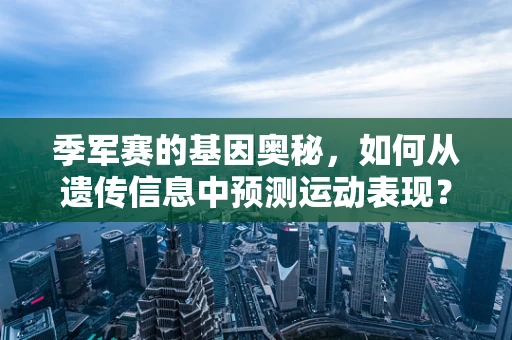 季军赛的基因奥秘，如何从遗传信息中预测运动表现？